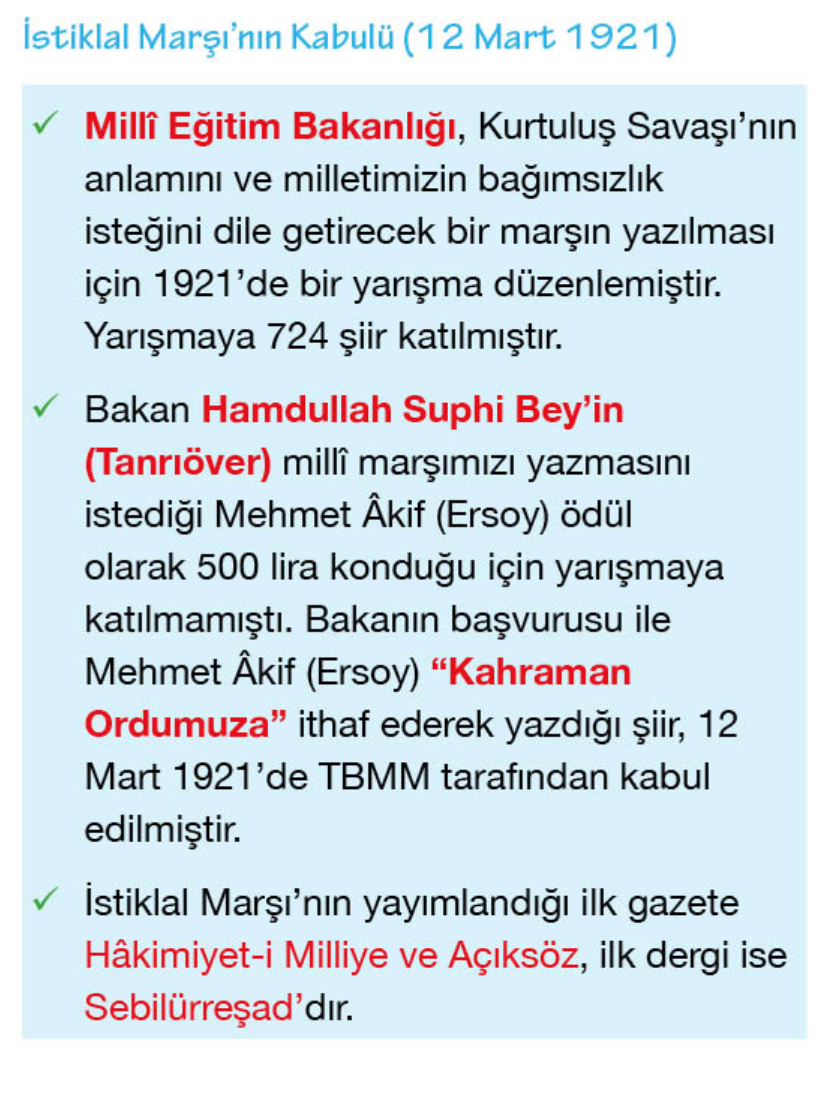 İstiklal Marşı'nın Kabulü (12 Mart 1921)

✓ Millî Eğitim Bakanlığı, Kurtuluş Savaşı'nın anlamını ve milletimizin bağımsızlık isteğini dile getirecek bir marşın yazılması için 1921'de bir yarışma düzenlemiştir. Yarışmaya 724 şiir katılmıştır.

✓ Bakan Hamdullah Suphi Bey'in (Tanrıöver) millî marşımızı yazmasını istediği Mehmet Âkif (Ersoy) ödül olarak 500 lira konduğu için yarışmaya katılmamıştı. Bakanın başvurusu ile Mehmet Âkif (Ersoy) "Kahraman Ordumuza" ithaf ederek yazdığı şiir, 12 Mart 1921'de TBMM tarafından kabul edilmiştir.

✓ İstiklal Marşı'nın yayımlandığı ilk gazete Hâkimiyet-i Milliye ve Açıksöz, ilk dergi ise Sebilürreşad'dır.